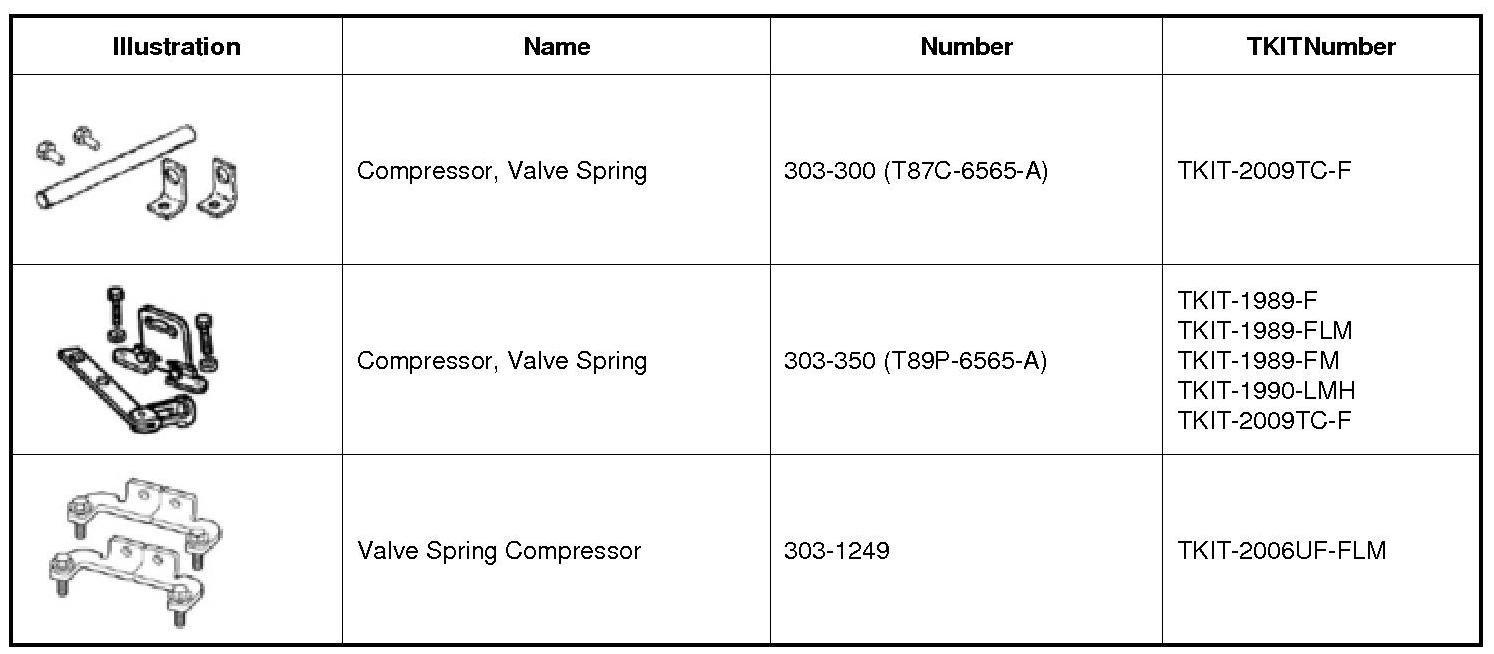 | Illustration | Name | Number | TKITNumber |
|---|---|---|---|
|  | Compressor, Valve Spring | 303-300 (T87C-6565-A) | TKIT-2009TC-F |
|  | Compressor, Valve Spring | 303-350 (T89P-6565-A) | TKIT-1989-F TKIT-1989-FLM TKIT-1989-FM TKIT-1990-LMH TKIT-2009TC-F |
|  | Valve Spring Compressor | 303-1249 | TKIT-2006UF-FLM |